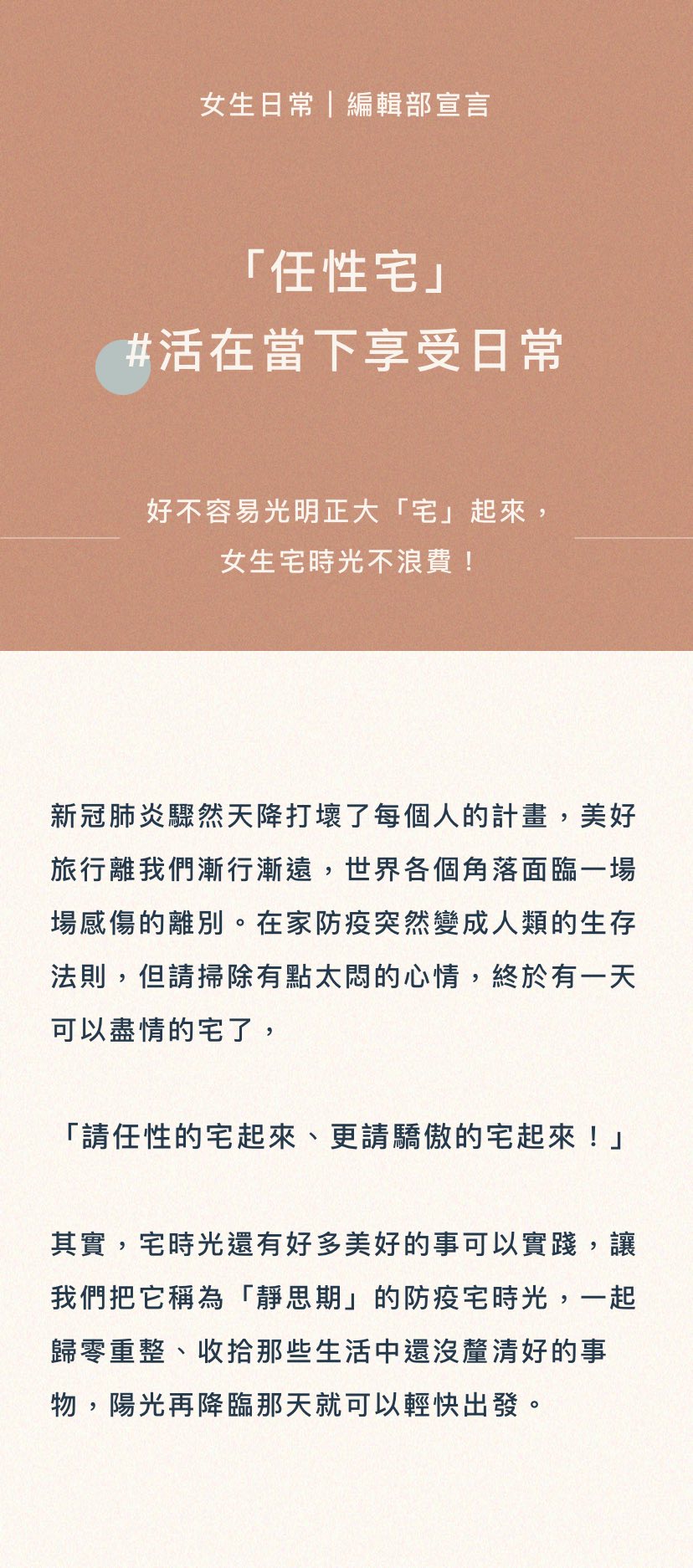 女生日常｜編輯部宣言

「任性宅」
#活在當下享受日常

好不容易光明正大「宅」起來，
女生宅時光不浪費！

新冠肺炎驟然天降打壞了每個人的計畫，美好旅行離我們漸行漸遠，世界各個角落面臨一場場感傷的離別。在家防疫突然變成人類的生存法則，但請掃除有點太悶的心情，終於有一天可以盡情的宅了，

「請任性的宅起來、更請驕傲的宅起來！」

其實，宅時光還有好多美好的事可以實踐，讓我們把它稱為「靜思期」的防疫宅時光，一起歸零重整、收拾那些生活中還沒釐清好的事物，陽光再降臨那天就可以輕快出發。